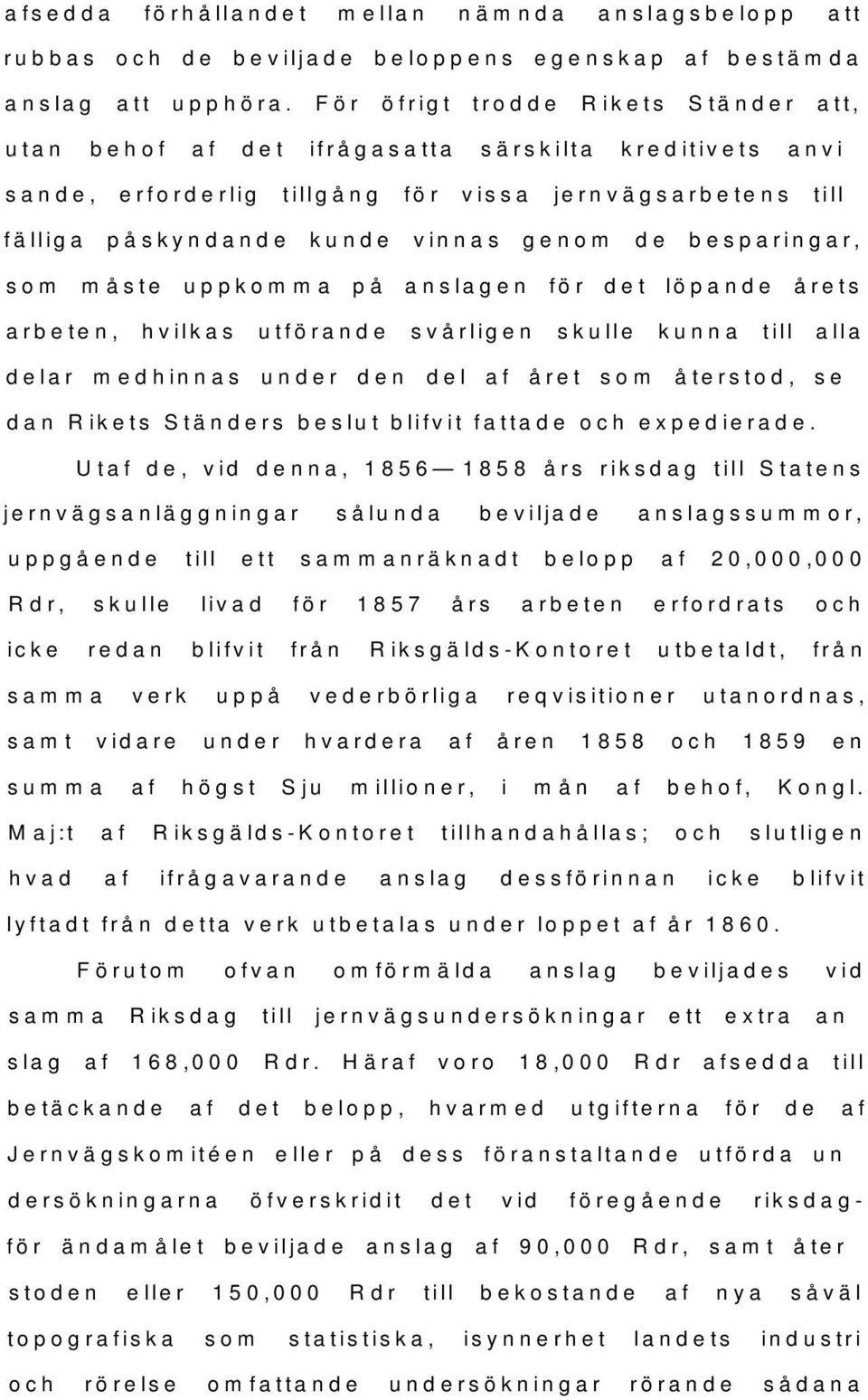 afsedda förhållandet mellan nämnda anslagsbelopp att rubbas och de beviljade beloppens egenskap af bestämda anslag att upphöra. För öfrigt trodde Rikets Ständer att, utan behof af det ifrågasatta särskilta kreditivets anvisande, erforderlig tillgång för vissa jernvägsarbetens till fälliga påskyndande kunde vinnas genom de besparingar, som måste uppkomma på anslagen för det löpande årets arbeten, hvilkas utförande svårligen skulle kunna till alla delar medhinnas under den del af året som återstod, sedan Rikets Ständers beslut blifvit fattade och expedierade.

Utaf de, vid denna, 1856—1858 års riksdag till Statens jernvägsanläggningar sålunda beviljade anslagssummor, uppgående till ett sammanräknadt belopp af 20,000,000 Rdr, skulle livad för 1857 års arbeten erfordrats och icke redan blifvit från Riksgälds-Kontoret utbetaldt, från samma verk uppå vederbörliga reqvisitioner utanordnas, samt vidare under hvardera af åren 1858 och 1859 en summa af högst Sju millioner, i mån af behof, Kongl. Maj:t af Riksgälds-Kontoret tillhandahållas; och slutligen hvad af ifrågavarande anslag dessförinnan icke blifvit lyftadt från detta verk utbetalas under loppet af år 1860.

Förutom ofvan omförmälda anslag beviljades vid samma Riksdag till jernvägsundersökningar ett extra anslag af 168,000 Rdr. Häraf voro 18,000 Rdr afsedda till betäckande af det belopp, hvarmed utgifterna för de af Jernvägskomitéen eller på dess föranstaltande utförda undersökningarna öfverskridit det vid föregående riksdag-för ändamålet beviljade anslag af 90,000 Rdr, samt återstoden eller 150,000 Rdr till bekostande af nya såväl topografiska som statistiska, isynnerhet landets industri och rörelse omfattande undersökningar rörande sådana